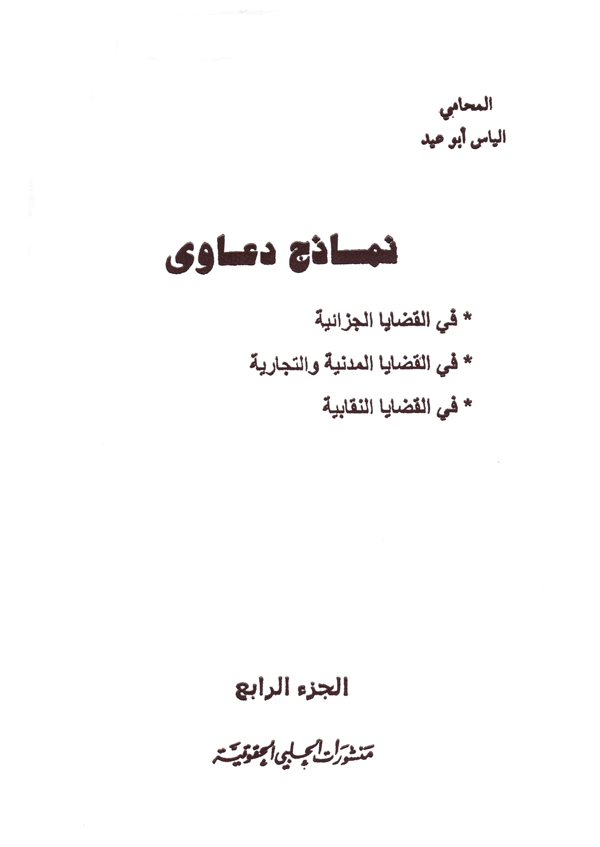 المحامي
الياس أبو عيد

نماذج دعاوى

* في القضايا الجزائية
* في القضايا المدنية والتجارية
* في القضايا النقابية

الجزء الرابع

منشورات الحلبي الحقوقية